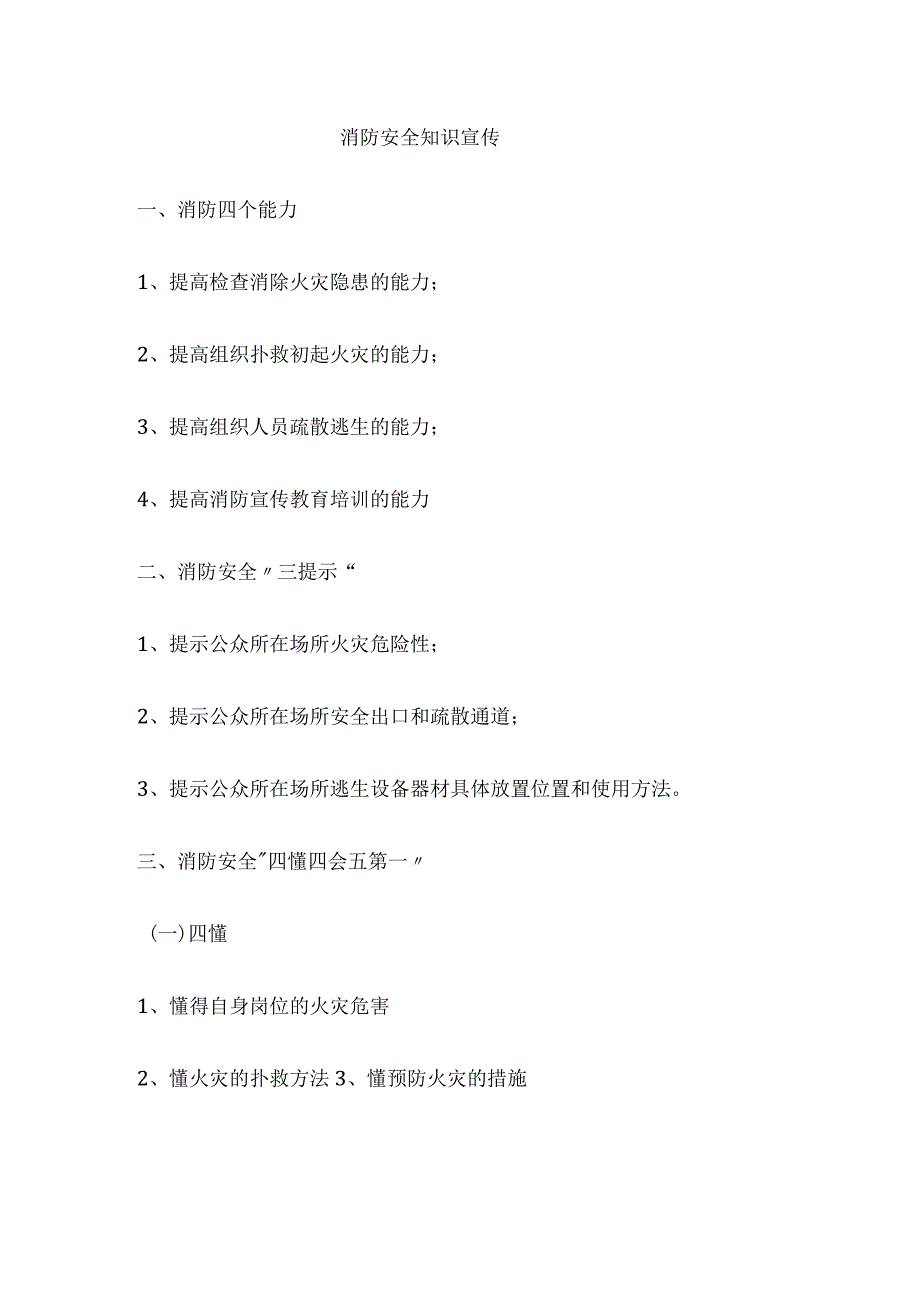 消防安全知识宣传

一、消防四个能力

1、提高检查消除火灾隐患的能力；

2、提高组织扑救初起火灾的能力；

3、提高组织人员疏散逃生的能力；

4、提高消防宣传教育培训的能力

二、消防安全〃三提示“

1、提示公众所在场所火灾危险性；

2、提示公众所在场所安全出口和疏散通道；

3、提示公众所在场所逃生设备器材具体放置位置和使用方法。

三、消防安全"四懂四会五第一〃

(一)四懂

1、懂得自身岗位的火灾危害

2、懂火灾的扑救方法 3、懂预防火灾的措施